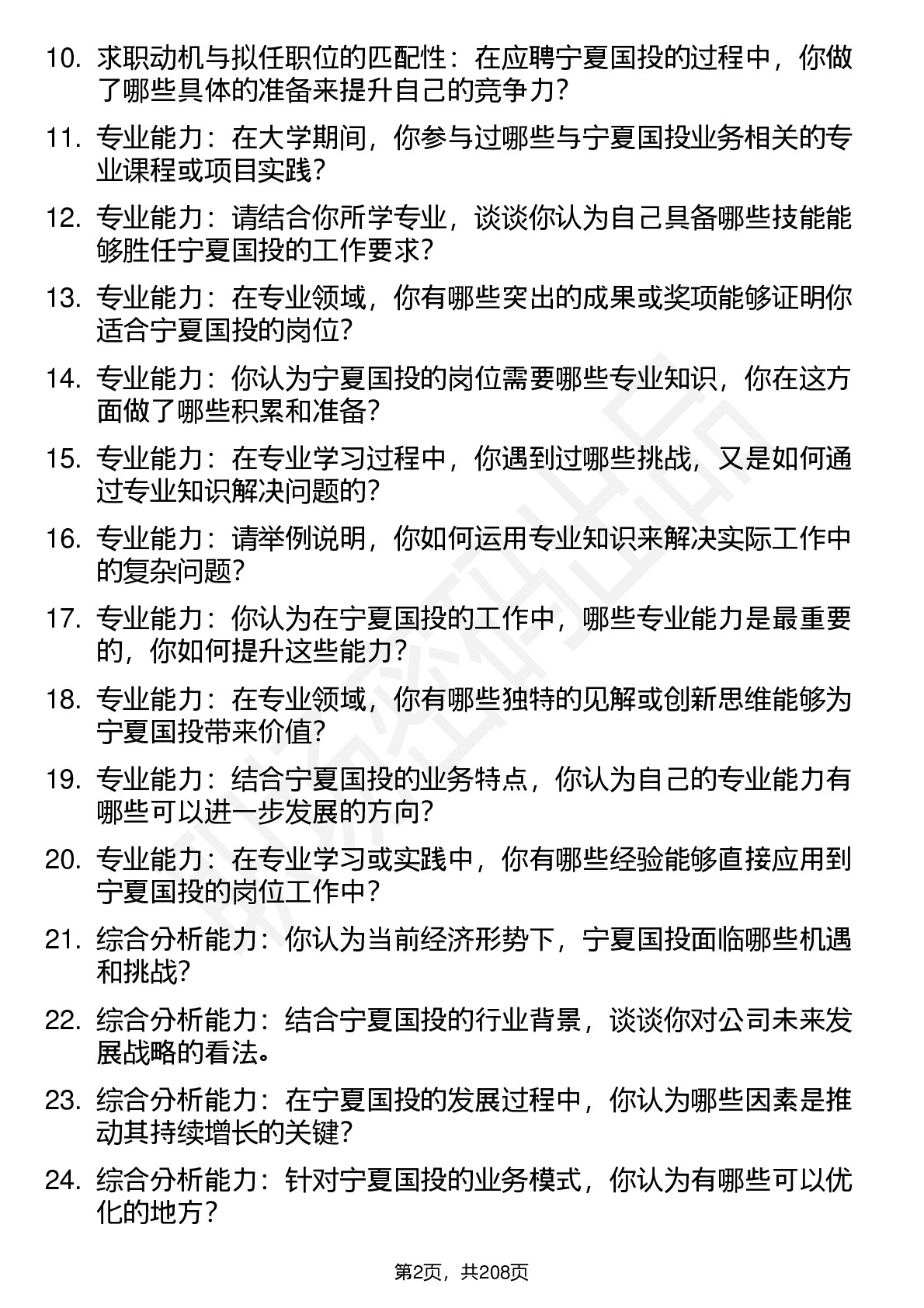 10. 求职动机与拟任职位的匹配性：在应聘宁夏国投的过程中，你做了哪些具体的准备来提升自己的竞争力？

11. 专业能力：在大学期间，你参与过哪些与宁夏国投业务相关的专业课程或项目实践？

12. 专业能力：请结合你所学专业，谈谈你认为自己具备哪些技能能够胜任宁夏国投的工作要求？

13. 专业能力：在专业领域，你有哪些突出的成果或奖项能够证明你适合宁夏国投的岗位？

14. 专业能力：你认为宁夏国投的岗位需要哪些专业知识，你在这方面做了哪些积累和准备？

15. 专业能力：在专业学习过程中，你遇到过哪些挑战，又是如何通过专业知识解决问题的？

16. 专业能力：请举例说明，你如何运用专业知识来解决实际工作中的复杂问题？

17. 专业能力：你认为在宁夏国投的工作中，哪些专业能力是最重要的，你如何提升这些能力？

18. 专业能力：在专业领域，你有哪些独特的见解或创新思维能够为宁夏国投带来价值？

19. 专业能力：结合宁夏国投的业务特点，你认为自己的专业能力有哪些可以进一步发展的方向？

20. 专业能力：在专业学习或实践中，你有哪些经验能够直接应用到宁夏国投的岗位工作中？

21. 综合分析能力：你认为当前经济形势下，宁夏国投面临哪些机遇和挑战？

22. 综合分析能力：结合宁夏国投的行业背景，谈谈你对公司未来发展战略的看法。

23. 综合分析能力：在宁夏国投的发展过程中，你认为哪些因素是推动其持续增长的关键？

24. 综合分析能力：针对宁夏国投的业务模式，你认为有哪些可以优化的地方？

第2页，共208页